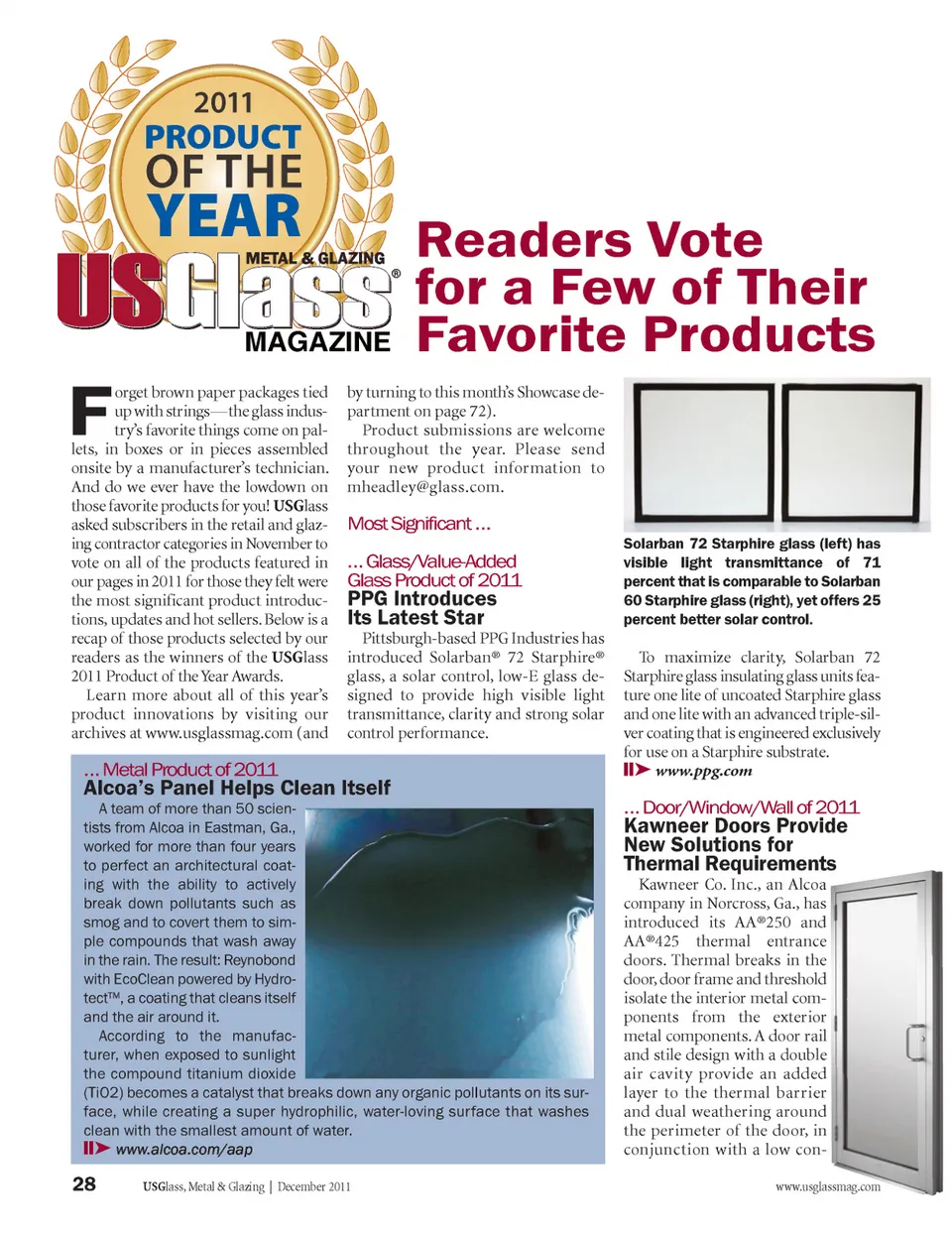 2011
PRODUCT
OF THE
YEAR

METAL & GLAZING
USGlass®
MAGAZINE

Readers Vote for a Few of Their Favorite Products

Forget brown paper packages tied up with strings—the glass industry's favorite things come on pallets, in boxes or in pieces assembled onsite by a manufacturer's technician. And do we ever have the lowdown on those favorite products for you! USGlass asked subscribers in the retail and glazing contractor categories in November to vote on all of the products featured in our pages in 2011 for those they felt were the most significant product introductions, updates and hot sellers. Below is a recap of those products selected by our readers as the winners of the USGlass 2011 Product of the Year Awards.

Learn more about all of this year's product innovations by visiting our archives at www.usglassmag.com (and by turning to this month's Showcase department on page 72).

Product submissions are welcome throughout the year. Please send your new product information to mheadley@glass.com.

Most Significant ...

... Glass/Value-Added Glass Product of 2011
PPG Introduces Its Latest Star

Pittsburgh-based PPG Industries has introduced Solarban® 72 Starphire® glass, a solar control, low-E glass designed to provide high visible light transmittance, clarity and strong solar control performance.

Solarban 72 Starphire glass (left) has visible light transmittance of 71 percent that is comparable to Solarban 60 Starphire glass (right), yet offers 25 percent better solar control.

To maximize clarity, Solarban 72 Starphire glass insulating glass units feature one lite of uncoated Starphire glass and one lite with an advanced triple-silver coating that is engineered exclusively for use on a Starphire substrate.
www.ppg.com

... Metal Product of 2011
Alcoa's Panel Helps Clean Itself

A team of more than 50 scientists from Alcoa in Eastman, Ga., worked for more than four years to perfect an architectural coating with the ability to actively break down pollutants such as smog and to covert them to simple compounds that wash away in the rain. The result: Reynobond with EcoClean powered by Hydrotect™, a coating that cleans itself and the air around it.

According to the manufacturer, when exposed to sunlight the compound titanium dioxide (TiO2) becomes a catalyst that breaks down any organic pollutants on its surface, while creating a super hydrophilic, water-loving surface that washes clean with the smallest amount of water.
www.alcoa.com/aap

... Door/Window/Wall of 2011
Kawneer Doors Provide New Solutions for Thermal Requirements

Kawneer Co. Inc., an Alcoa company in Norcross, Ga., has introduced its AA®250 and AA®425 thermal entrance doors. Thermal breaks in the door, door frame and threshold isolate the interior metal components from the exterior metal components. A door rail and stile design with a double air cavity provide an added layer to the thermal barrier and dual weathering around the perimeter of the door, in conjunction with a low con-

28 USGlass, Metal & Glazing | December 2011 www.usglassmag.com